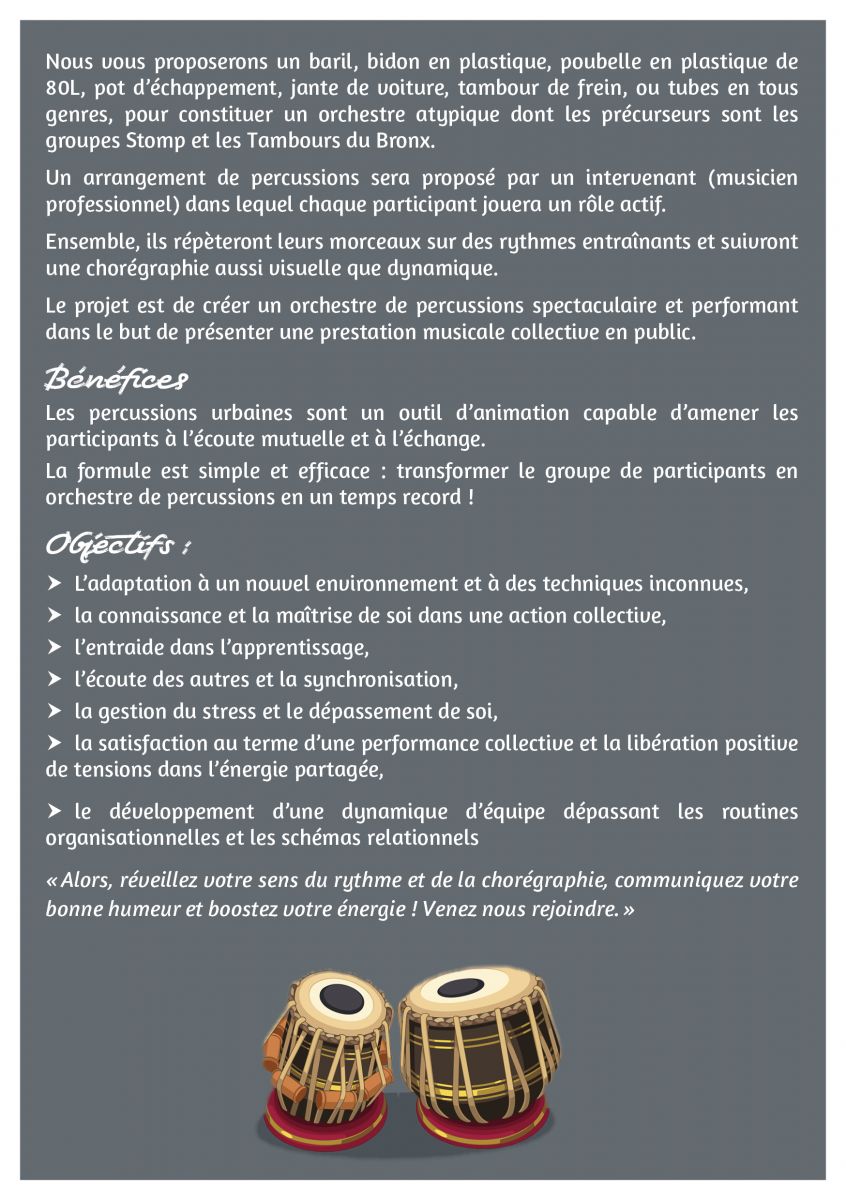 Nous vous proposerons un baril, bidon en plastique, poubelle en plastique de 80L, pot d'échappement, jante de voiture, tambour de frein, ou tubes en tous genres, pour constituer un orchestre atypique dont les précurseurs sont les groupes Stomp et les Tambours du Bronx.

Un arrangement de percussions sera proposé par un intervenant (musicien professionnel) dans lequel chaque participant jouera un rôle actif.

Ensemble, ils répèteront leurs morceaux sur des rythmes entraînants et suivront une chorégraphie aussi visuelle que dynamique.

Le projet est de créer un orchestre de percussions spectaculaire et performant dans le but de présenter une prestation musicale collective en public.

Bénéfices

Les percussions urbaines sont un outil d'animation capable d'amener les participants à l'écoute mutuelle et à l'échange.

La formule est simple et efficace : transformer le groupe de participants en orchestre de percussions en un temps record !

Objectifs :

➤ L'adaptation à un nouvel environnement et à des techniques inconnues,
➤ la connaissance et la maîtrise de soi dans une action collective,
➤ l'entraide dans l'apprentissage,
➤ l'écoute des autres et la synchronisation,
➤ la gestion du stress et le dépassement de soi,
➤ la satisfaction au terme d'une performance collective et la libération positive de tensions dans l'énergie partagée,

➤ le développement d'une dynamique d'équipe dépassant les routines organisationnelles et les schémas relationnels

« Alors, réveillez votre sens du rythme et de la chorégraphie, communiquez votre bonne humeur et boostez votre énergie ! Venez nous rejoindre. »